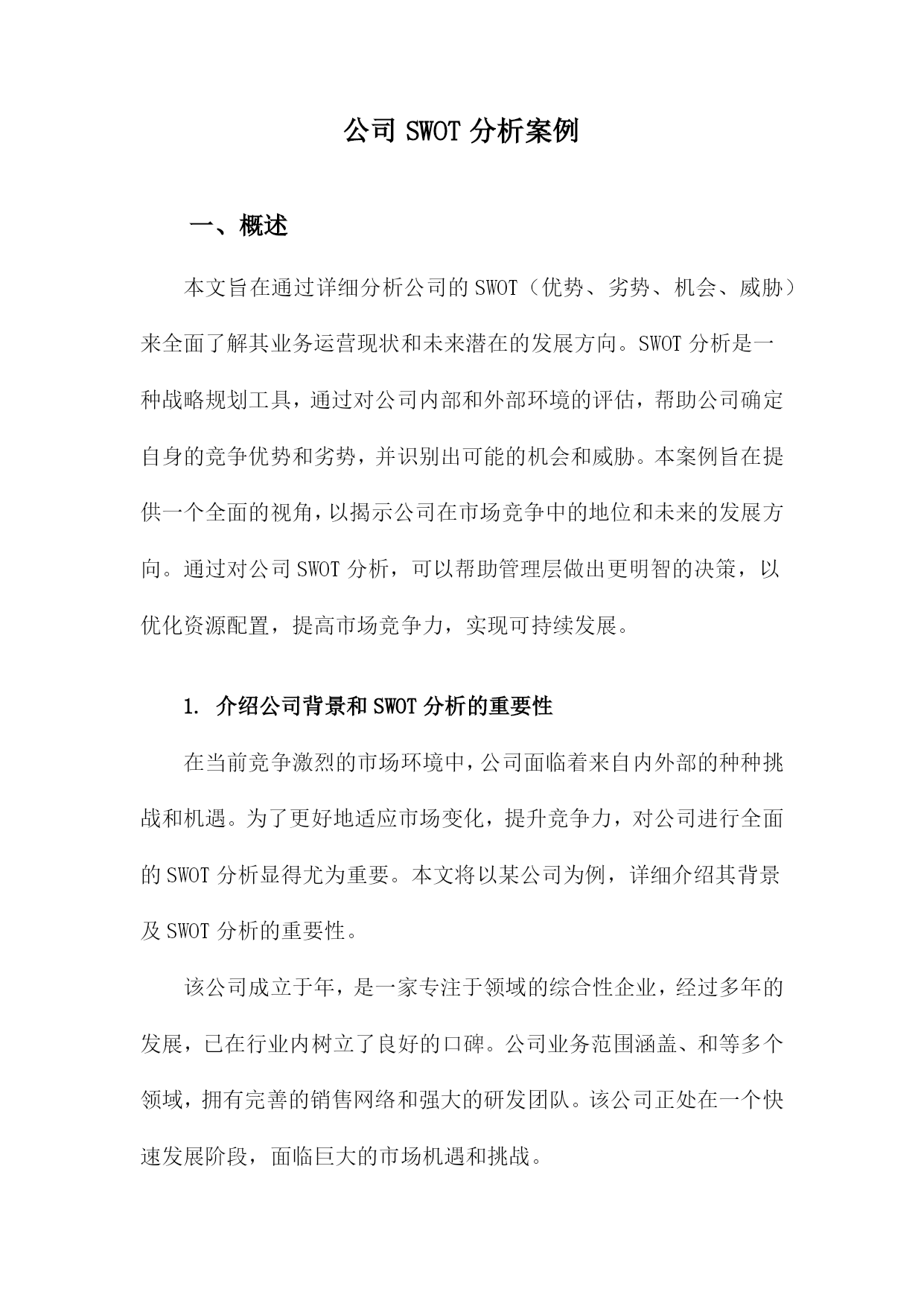 公司 SWOT 分析案例

一、概述

本文旨在通过详细分析公司的 SWOT（优势、劣势、机会、威胁）来全面了解其业务运营现状和未来潜在的发展方向。SWOT 分析是一种战略规划工具，通过对公司内部和外部环境的评估，帮助公司确定自身的竞争优势和劣势，并识别出可能的机会和威胁。本案例旨在提供一个全面的视角，以揭示公司在市场竞争中的地位和未来的发展方向。通过对公司 SWOT 分析，可以帮助管理层做出更明智的决策，以优化资源配置，提高市场竞争力，实现可持续发展。

1. 介绍公司背景和 SWOT 分析的重要性

在当前竞争激烈的市场环境中，公司面临着来自内外部的种种挑战和机遇。为了更好地适应市场变化，提升竞争力，对公司进行全面的 SWOT 分析显得尤为重要。本文将以某公司为例，详细介绍其背景及 SWOT 分析的重要性。

该公司成立于年，是一家专注于领域的综合性企业，经过多年的发展，已在行业内树立了良好的口碑。公司业务范围涵盖、和等多个领域，拥有完善的销售网络和强大的研发团队。该公司正处在一个快速发展阶段，面临巨大的市场机遇和挑战。